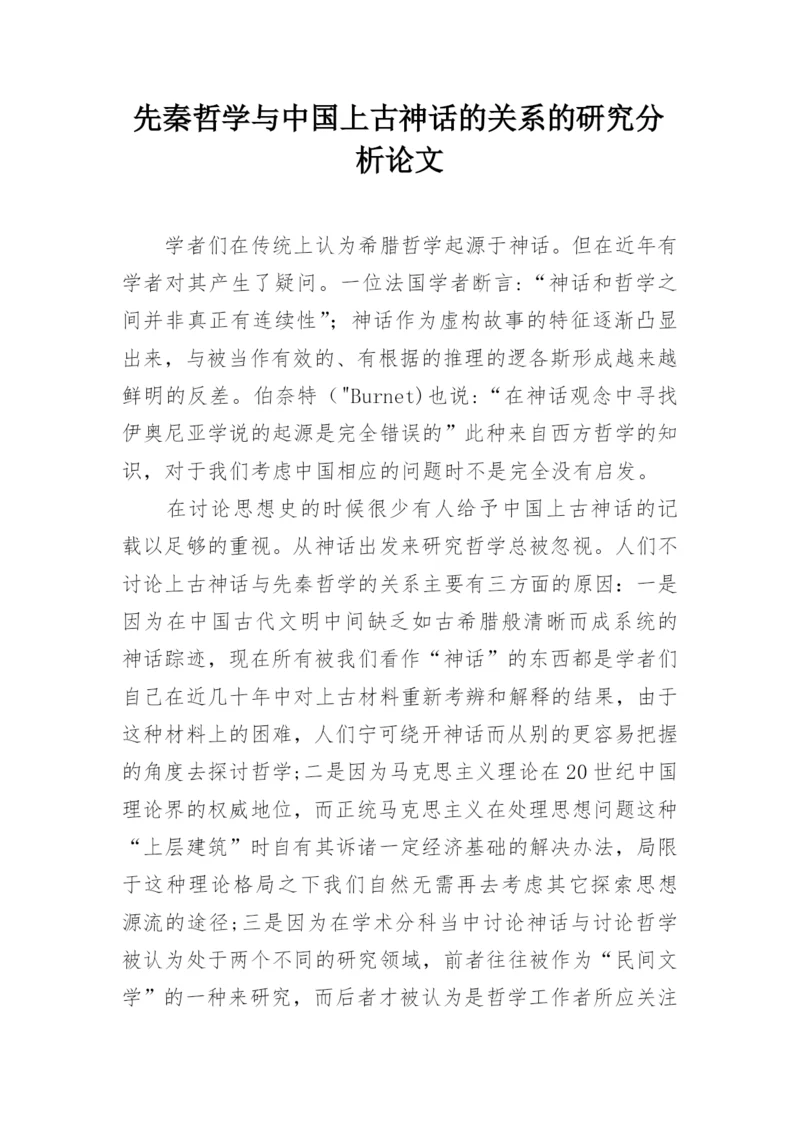 先秦哲学与中国上古神话的关系的研究分析论文

学者们在传统上认为希腊哲学起源于神话。但在近年有学者对其产生了疑问。一位法国学者断言:“神话和哲学之间并非真正有连续性”;神话作为虚构故事的特征逐渐凸显出来，与被当作有效的、有根据的推理的逻各斯形成越来越鲜明的反差。伯奈特("Burnet)也说:“在神话观念中寻找伊奥尼亚学说的起源是完全错误的”此种来自西方哲学的知识，对于我们考虑中国相应的问题时不是完全没有启发。

在讨论思想史的时候很少有人给予中国上古神话的记载以足够的重视。从神话出发来研究哲学总被忽视。人们不讨论上古神话与先秦哲学的关系主要有三方面的原因:一是因为在中国古代文明中间缺乏如古希腊般清晰而成系统的神话踪迹，现在所有被我们看作“神话”的东西都是学者们自己在近几十年中对上古材料重新考辨和解释的结果，由于这种材料上的困难，人们宁可绕开神话而从别的更容易把握的角度去探讨哲学;二是因为马克思主义理论在20世纪中国理论界的权威地位，而正统马克思主义在处理思想问题这种“上层建筑”时自有其诉诸一定经济基础的解决办法，局限于这种理论格局之下我们自然无需再去考虑其它探索思想源流的途径;三是因为在学术分科当中讨论神话与讨论哲学被认为处于两个不同的研究领域，前者往往被作为“民间文学”的一种来研究，而后者才被认为是哲学工作者所应关注